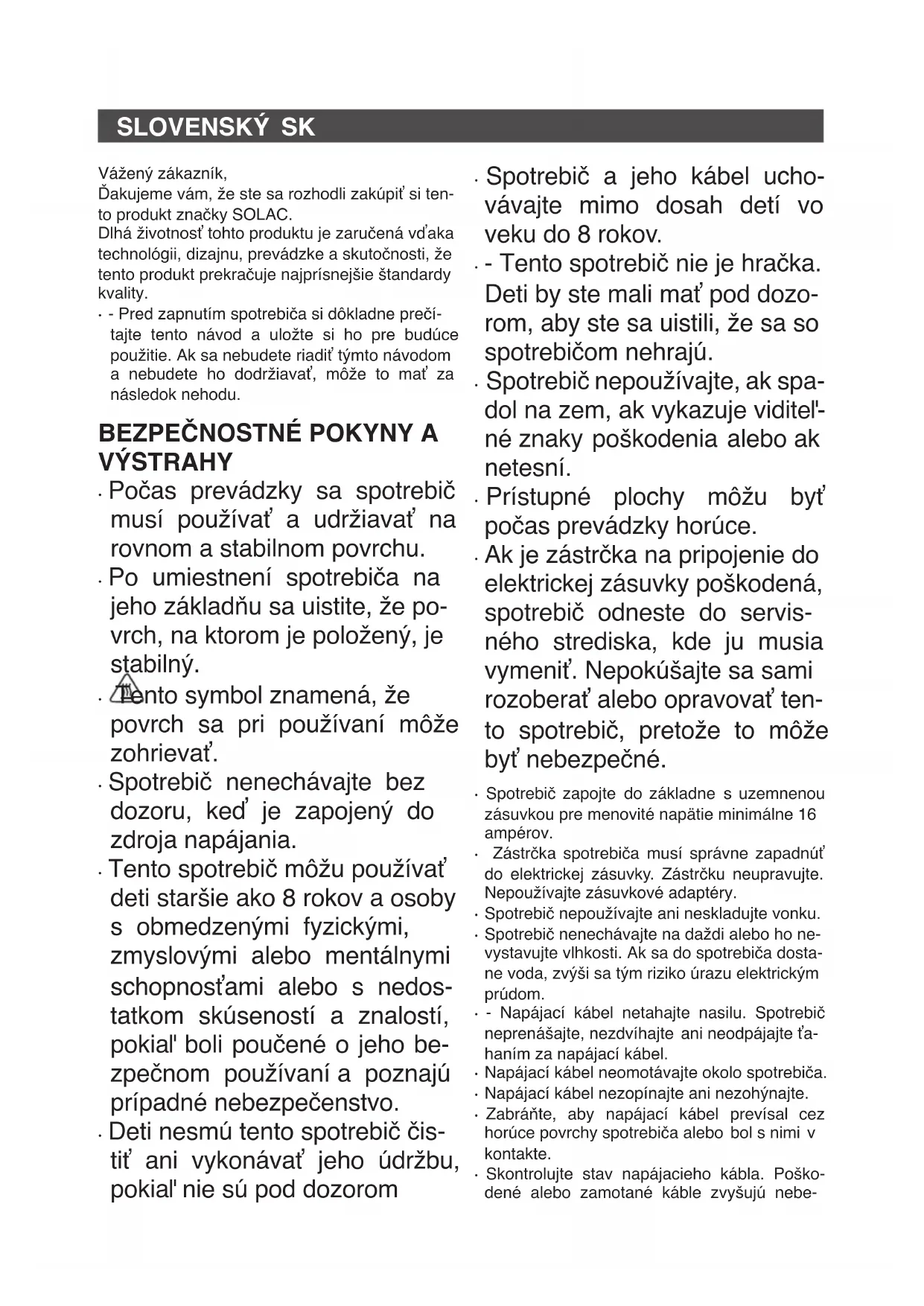 SLOVENSKÝ SK

Vážený zákazník,
Ďakujeme vám, že ste sa rozhodli zakúpiť si tento produkt značky SOLAC.
Dlhá životnosť tohto produktu je zaručená vďaka technológii, dizajnu, prevádzke a skutočnosti, že tento produkt prekračuje najprísnejšie štandardy kvality.
· - Pred zapnutím spotrebiča si dôkladne prečítajte tento návod a uložte si ho pre budúce použitie. Ak sa nebudete riadiť týmto návodom a nebudete ho dodržiavať, môže to mať za následok nehodu.

BEZPEČNOSTNÉ POKYNY A VÝSTRAHY

· Počas prevádzky sa spotrebič musí používať a udržiavať na rovnom a stabilnom povrchu.
· Po umiestnení spotrebiča na jeho základňu sa uistite, že povrch, na ktorom je položený, je stabilný.
· Tento symbol znamená, že povrch sa pri používaní môže zohrievať.
· Spotrebič nenechávajte bez dozoru, keď je zapojený do zdroja napájania.
· Tento spotrebič môžu používať deti staršie ako 8 rokov a osoby s obmedzenými fyzickými, zmyslovými alebo mentálnymi schopnosťami alebo s nedostatkom skúseností a znalostí, pokiaľ boli poučené o jeho bezpečnom používaní a poznajú prípadné nebezpečenstvo.
· Deti nesmú tento spotrebič čistiť ani vykonávať jeho údržbu, pokiaľ nie sú pod dozorom
· Spotrebič a jeho kábel uchovávajte mimo dosah detí vo veku do 8 rokov.
· - Tento spotrebič nie je hračka. Deti by ste mali mať pod dozorom, aby ste sa uistili, že sa so spotrebičom nehrajú.
· Spotrebič nepoužívajte, ak spadol na zem, ak vykazuje viditeľné znaky poškodenia alebo ak netesní.
· Prístupné plochy môžu byť počas prevádzky horúce.
· Ak je zástrčka na pripojenie do elektrickej zásuvky poškodená, spotrebič odneste do servisného strediska, kde ju musia vymeniť. Nepokúšajte sa sami rozoberať alebo opravovať tento spotrebič, pretože to môže byť nebezpečné.
· Spotrebič zapojte do základne s uzemnenou zásuvkou pre menovité napätie minimálne 16 ampérov.
· Zástrčka spotrebiča musí správne zapadnúť do elektrickej zásuvky. Zástrčku neupravujte. Nepoužívajte zásuvkové adaptéry.
· Spotrebič nepoužívajte ani neskladujte vonku.
· Spotrebič nenechávajte na daždi alebo ho nevystavujte vlhkosti. Ak sa do spotrebiča dostane voda, zvýši sa tým riziko úrazu elektrickým prúdom.
· - Napájací kábel netahajte nasilu. Spotrebič neprenášajte, nezdvíhajte ani neodpájajte ťahaním za napájací kábel.
· Napájací kábel neomotávajte okolo spotrebiča.
· Napájací kábel nezopínajte ani nezohýnajte.
· Zabráňte, aby napájací kábel prevísal cez horúce povrchy spotrebiča alebo bol s nimi v kontakte.
· Skontrolujte stav napájacieho kábla. Poškodené alebo zamotané káble zvyšujú nebe-